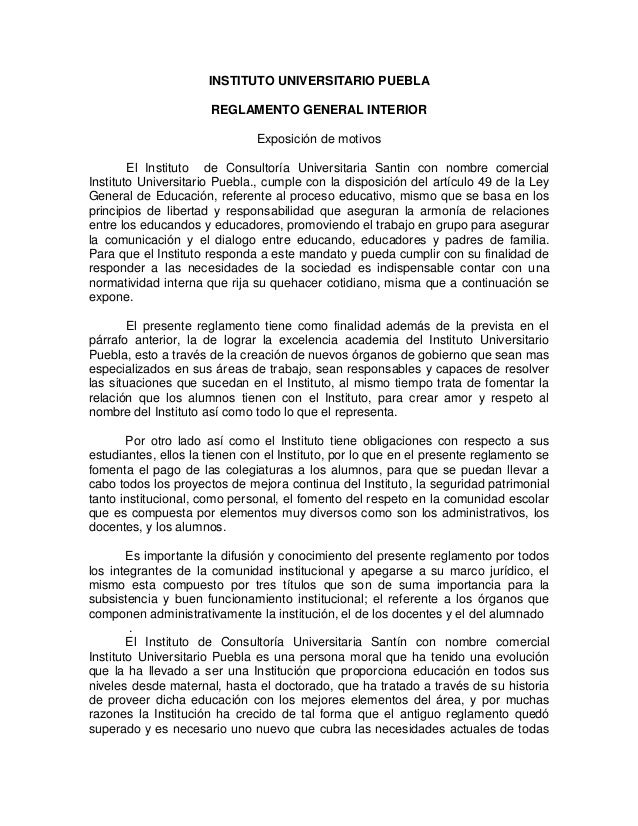 INSTITUTO UNIVERSITARIO PUEBLA

REGLAMENTO GENERAL INTERIOR

Exposición de motivos

El Instituto de Consultoría Universitaria Santin con nombre comercial Instituto Universitario Puebla., cumple con la disposición del artículo 49 de la Ley General de Educación, referente al proceso educativo, mismo que se basa en los principios de libertad y responsabilidad que aseguran la armonía de relaciones entre los educandos y educadores, promoviendo el trabajo en grupo para asegurar la comunicación y el dialogo entre educando, educadores y padres de familia. Para que el Instituto responda a este mandato y pueda cumplir con su finalidad de responder a las necesidades de la sociedad es indispensable contar con una normatividad interna que rija su quehacer cotidiano, misma que a continuación se expone.

El presente reglamento tiene como finalidad además de la prevista en el párrafo anterior, la de lograr la excelencia academia del Instituto Universitario Puebla, esto a través de la creación de nuevos órganos de gobierno que sean mas especializados en sus áreas de trabajo, sean responsables y capaces de resolver las situaciones que sucedan en el Instituto, al mismo tiempo trata de fomentar la relación que los alumnos tienen con el Instituto, para crear amor y respeto al nombre del Instituto así como todo lo que el representa.

Por otro lado así como el Instituto tiene obligaciones con respecto a sus estudiantes, ellos la tienen con el Instituto, por lo que en el presente reglamento se fomenta el pago de las colegiaturas a los alumnos, para que se puedan llevar a cabo todos los proyectos de mejora continua del Instituto, la seguridad patrimonial tanto institucional, como personal, el fomento del respeto en la comunidad escolar que es compuesta por elementos muy diversos como son los administrativos, los docentes, y los alumnos.

Es importante la difusión y conocimiento del presente reglamento por todos los integrantes de la comunidad institucional y apegarse a su marco jurídico, el mismo esta compuesto por tres títulos que son de suma importancia para la subsistencia y buen funcionamiento institucional; el referente a los órganos que componen administrativamente la institución, el de los docentes y el del alumnado .

El Instituto de Consultoría Universitaria Santín con nombre comercial Instituto Universitario Puebla es una persona moral que ha tenido una evolución que la ha llevado a ser una Institución que proporciona educación en todos sus niveles desde maternal, hasta el doctorado, que ha tratado a través de su historia de proveer dicha educación con los mejores elementos del área, y por muchas razones la Institución ha crecido de tal forma que el antiguo reglamento quedó superado y es necesario uno nuevo que cubra las necesidades actuales de todas